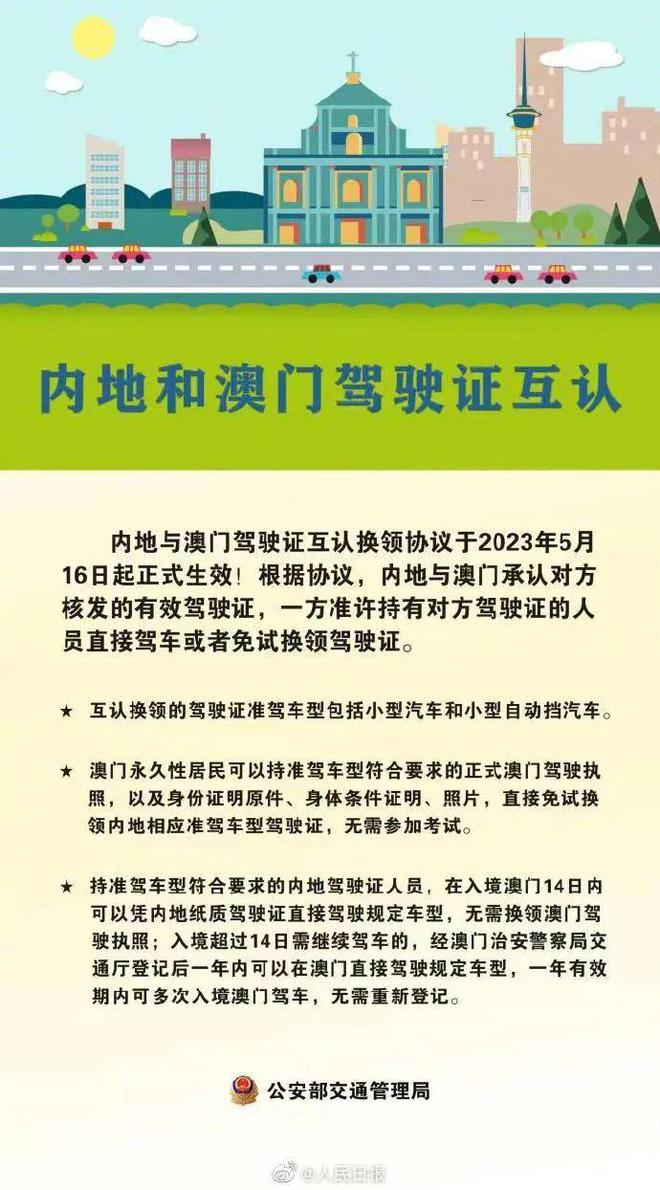 内地和澳门驾驶证互认

内地与澳门驾驶证互认换领协议于2023年5月16日起正式生效！根据协议，内地与澳门承认对方核发的有效驾驶证，一方准许持有对方驾驶证的人员直接驾车或者免试换领驾驶证。

★ 互认换领的驾驶证准驾车型包括小型汽车和小型自动挡汽车。

★ 澳门永久性居民可以持准驾车型符合要求的正式澳门驾驶执照，以及身份证明原件、身体条件证明、照片，直接免试换领内地相应准驾车型驾驶证，无需参加考试。

★ 持准驾车型符合要求的内地驾驶证人员，在入境澳门14日内可以凭内地纸质驾驶证直接驾驶规定车型，无需换领澳门驾驶执照；入境超过14日需继续驾车的，经澳门治安警察局交通厅登记后一年内可以在澳门直接驾驶规定车型，一年有效期内可多次入境澳门驾车，无需重新登记。

公安部交通管理局

@人民日报